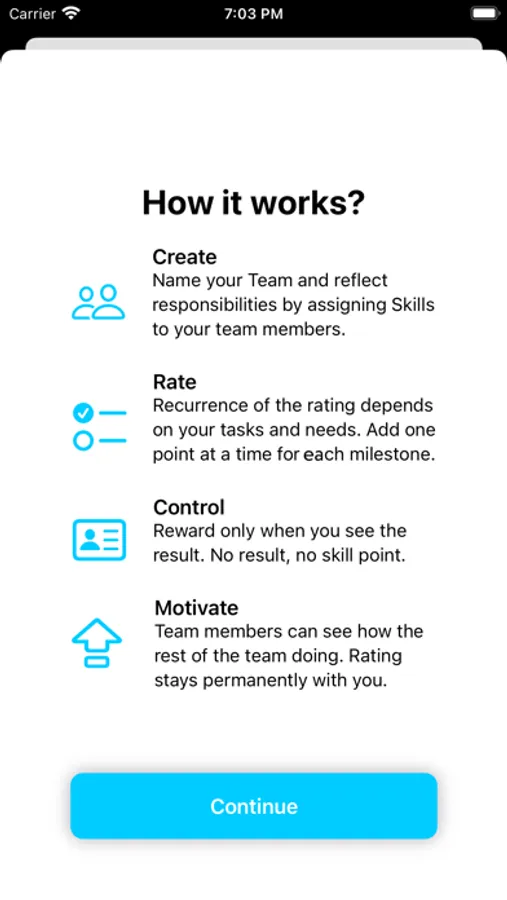 Carrier 7:03 PM

How it works?

Create
Name your Team and reflect responsibilities by assigning Skills to your team members.

Rate
Recurrence of the rating depends on your tasks and needs. Add one point at a time for each milestone.

Control
Reward only when you see the result. No result, no skill point.

Motivate
Team members can see how the rest of the team doing. Rating stays permanently with you.

Continue